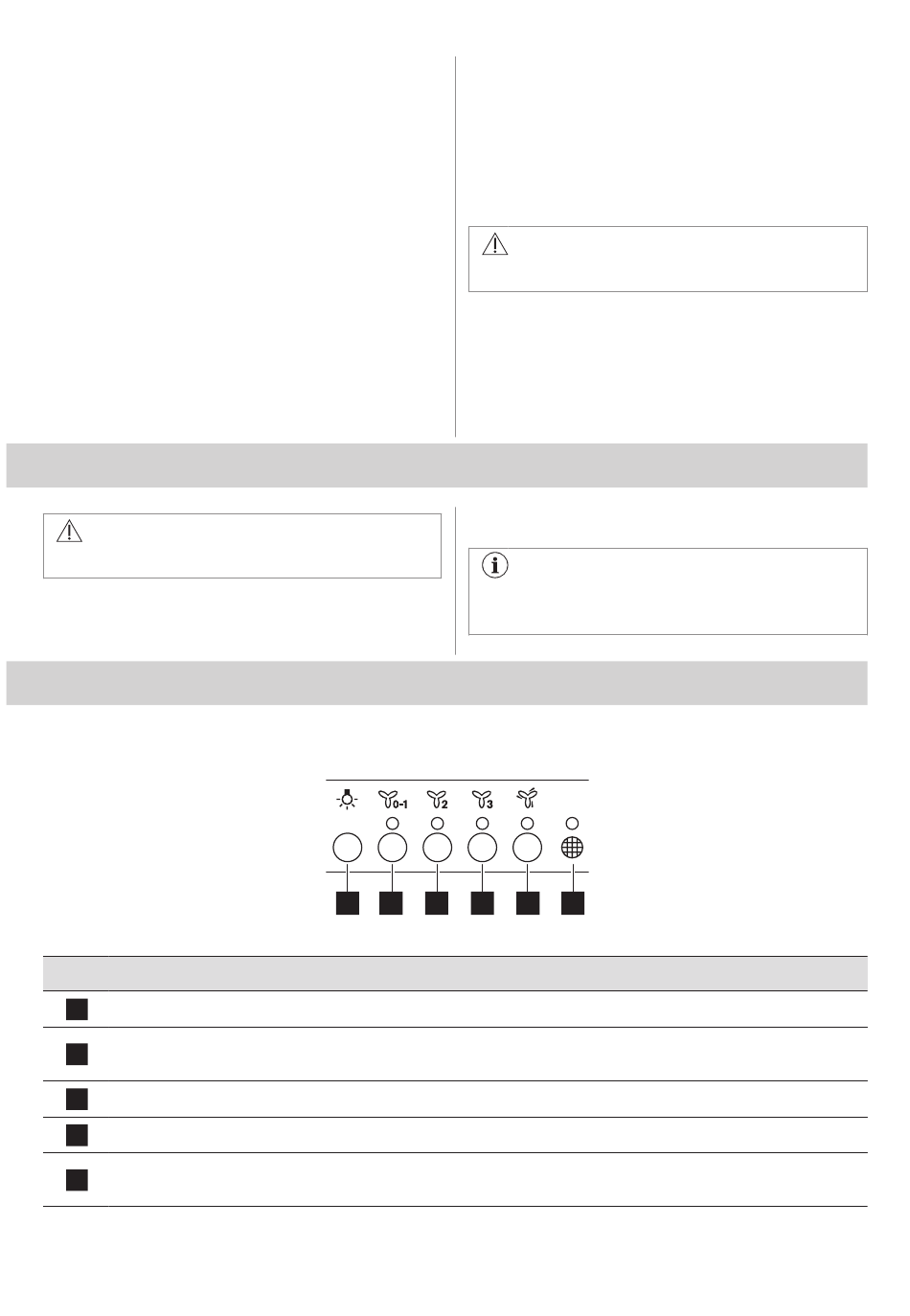 0-1

2

3